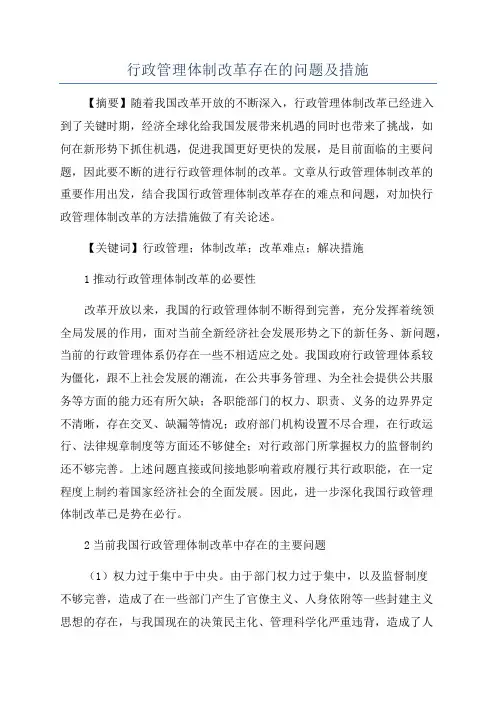 行政管理体制改革存在的问题及措施

【摘要】随着我国改革开放的不断深入，行政管理体制改革已经进入到了关键时期，经济全球化给我国发展带来机遇的同时也带来了挑战，如何在新形势下抓住机遇，促进我国更好更快的发展，是目前面临的主要问题，因此要不断的进行行政管理体制的改革。文章从行政管理体制改革的重要作用出发，结合我国行政管理体制改革存在的难点和问题，对加快行政管理体制改革的方法措施做了有关论述。

【关键词】行政管理；体制改革；改革难点；解决措施

1 推动行政管理体制改革的必要性

改革开放以来，我国的行政管理体制不断得到完善，充分发挥着统领全局发展的作用，面对当前全新经济社会发展形势之下的新任务、新问题，当前的行政管理体系仍存在一些不相适应之处。我国政府行政管理体系较为僵化，跟不上社会发展的潮流，在公共事务管理、为全社会提供公共服务等方面的能力还有所欠缺；各职能部门的权力、职责、义务的边界界定不清晰，存在交叉、缺漏等情况；政府部门机构设置不尽合理，在行政运行、法律规章制度等方面还不够健全；对行政部门所掌握权力的监督制约还不够完善。上述问题直接或间接地影响着政府履行其行政职能，在一定程度上制约着国家经济社会的全面发展。因此，进一步深化我国行政管理体制改革已是势在必行。

2 当前我国行政管理体制改革中存在的主要问题

（1）权力过于集中于中央。由于部门权力过于集中，以及监督制度不够完善，造成了在一些部门产生了官僚主义、人身依附等一些封建主义思想的存在，与我国现在的决策民主化、管理科学化严重违背，造成了人